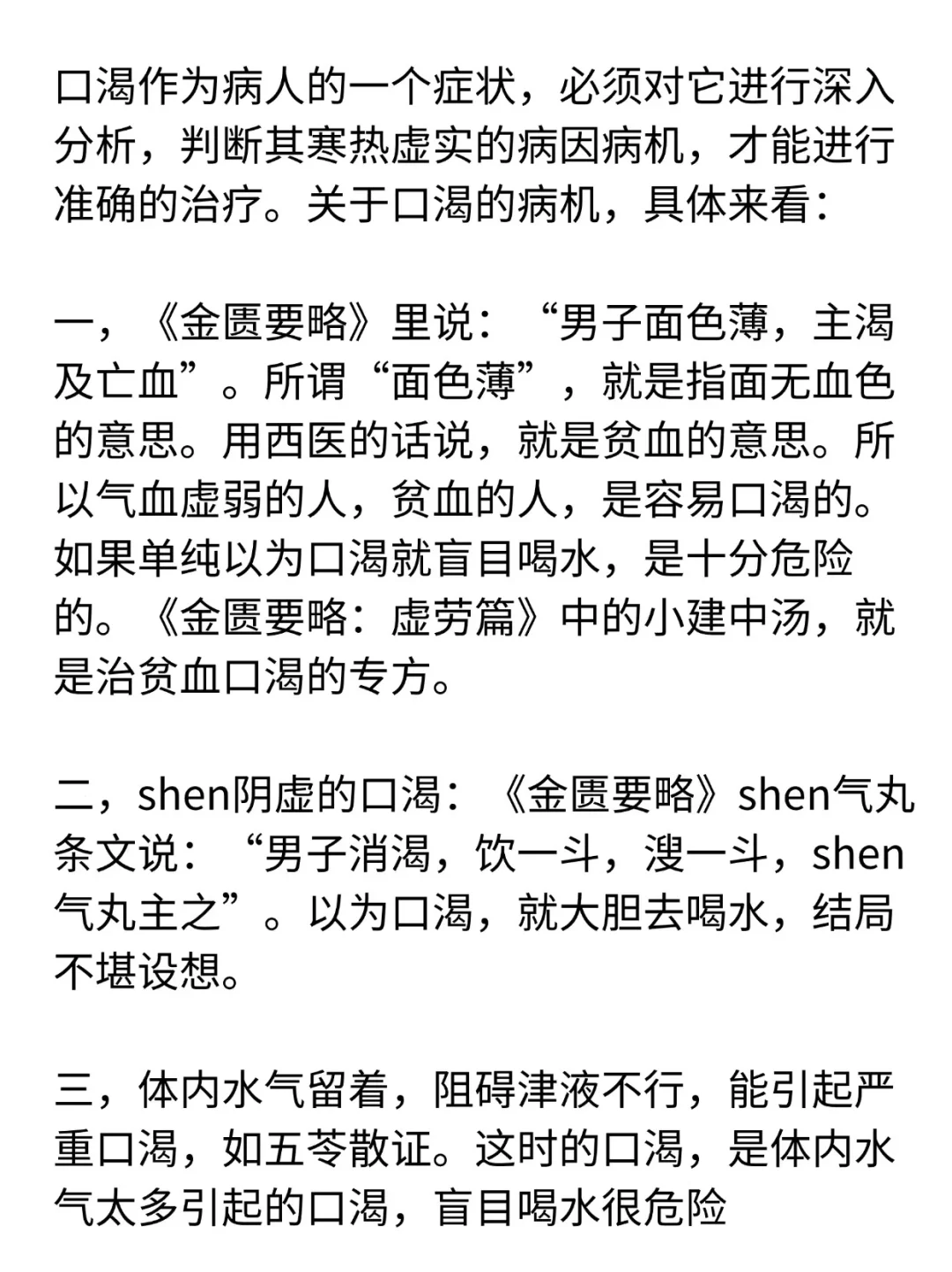 口渴作为病人的一个症状，必须对它进行深入分析，判断其寒热虚实的病因病机，才能进行准确的治疗。关于口渴的病机，具体来看：

一，《金匮要略》里说：“男子面色薄，主渴及亡血”。所谓“面色薄”，就是指面无血色的意思。用西医的话说，就是贫血的意思。所以气血虚弱的人，贫血的人，是容易口渴的。如果单纯以为口渴就盲目喝水，是十分危险的。《金匮要略：虚劳篇》中的小建中汤，就是治贫血口渴的专方。

二，shen阴虚的口渴：《金匮要略》shen气丸条文说：“男子消渴，饮一斗，溲一斗，shen气丸主之”。以为口渴，就大胆去喝水，结局不堪设想。

三，体内水气留着，阻碍津液不行，能引起严重口渴，如五苓散证。这时的口渴，是体内水气太多引起的口渴，盲目喝水很危险